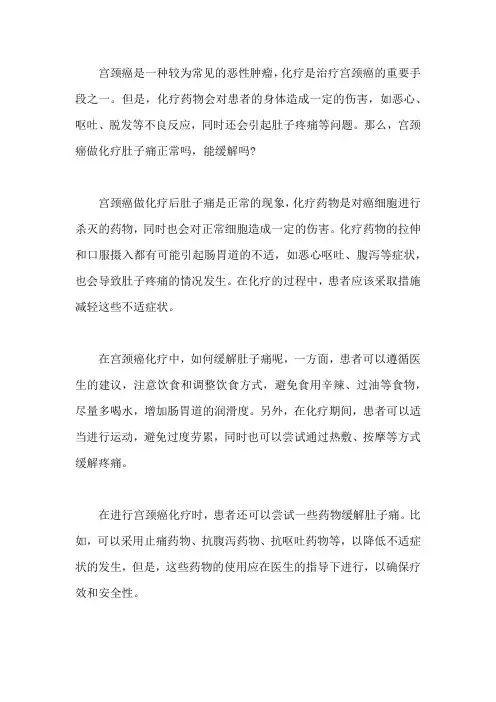 宫颈癌是一种较为常见的恶性肿瘤，化疗是治疗宫颈癌的重要手段之一。但是，化疗药物会对患者的身体造成一定的伤害，如恶心、呕吐、脱发等不良反应，同时还会引起肚子疼痛等问题。那么，宫颈癌做化疗肚子痛正常吗，能缓解吗？

宫颈癌做化疗后肚子痛是正常的现象，化疗药物是对癌细胞进行杀灭的药物，同时也会对正常细胞造成一定的伤害。化疗药物的拉伸和口服摄入都有可能引起肠胃道的不适，如恶心呕吐、腹泻等症状，也会导致肚子疼痛的情况发生。在化疗的过程中，患者应该采取措施减轻这些不适症状。

在宫颈癌化疗中，如何缓解肚子痛呢，一方面，患者可以遵循医生的建议，注意饮食和调整饮食方式，避免食用辛辣、过油等食物，尽量多喝水，增加肠胃道的润滑度。另外，在化疗期间，患者可以适当进行运动，避免过度劳累，同时也可以尝试通过热敷、按摩等方式缓解疼痛。

在进行宫颈癌化疗时，患者还可以尝试一些药物缓解肚子痛。比如，可以采用止痛药物、抗腹泻药物、抗呕吐药物等，以降低不适症状的发生，但是，这些药物的使用应在医生的指导下进行，以确保疗效和安全性。